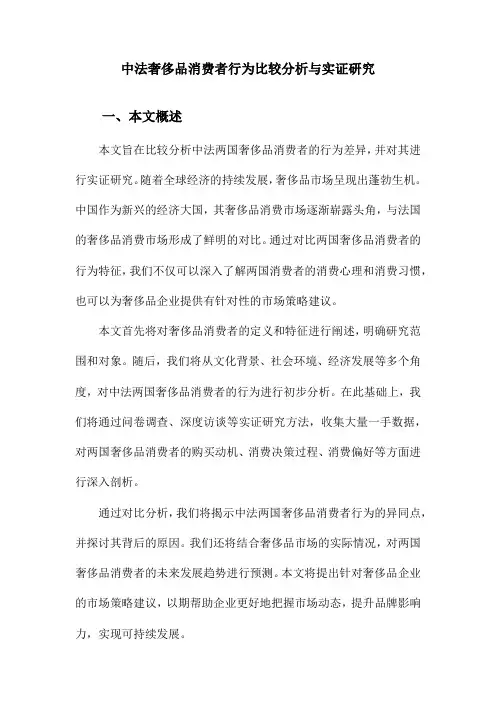 中法奢侈品消费者行为比较分析与实证研究

一、本文概述

本文旨在比较分析中法两国奢侈品消费者的行为差异，并对其进行实证研究。随着全球经济的持续发展，奢侈品市场呈现出蓬勃生机。中国作为新兴的经济大国，其奢侈品消费市场逐渐崭露头角，与法国的奢侈品消费市场形成了鲜明的对比。通过对比两国奢侈品消费者的行为特征，我们不仅可以深入了解两国消费者的消费心理和消费习惯，也可以为奢侈品企业提供有针对性的市场策略建议。

本文首先将对奢侈品消费者的定义和特征进行阐述，明确研究范围和对象。随后，我们将从文化背景、社会环境、经济发展等多个角度，对中法两国奢侈品消费者的行为进行初步分析。在此基础上，我们将通过问卷调查、深度访谈等实证研究方法，收集大量一手数据，对两国奢侈品消费者的购买动机、消费决策过程、消费偏好等方面进行深入剖析。

通过对比分析，我们将揭示中法两国奢侈品消费者行为的异同点，并探讨其背后的原因。我们还将结合奢侈品市场的实际情况，对两国奢侈品消费者的未来发展趋势进行预测。本文将提出针对奢侈品企业的市场策略建议，以期帮助企业更好地把握市场动态，提升品牌影响力，实现可持续发展。